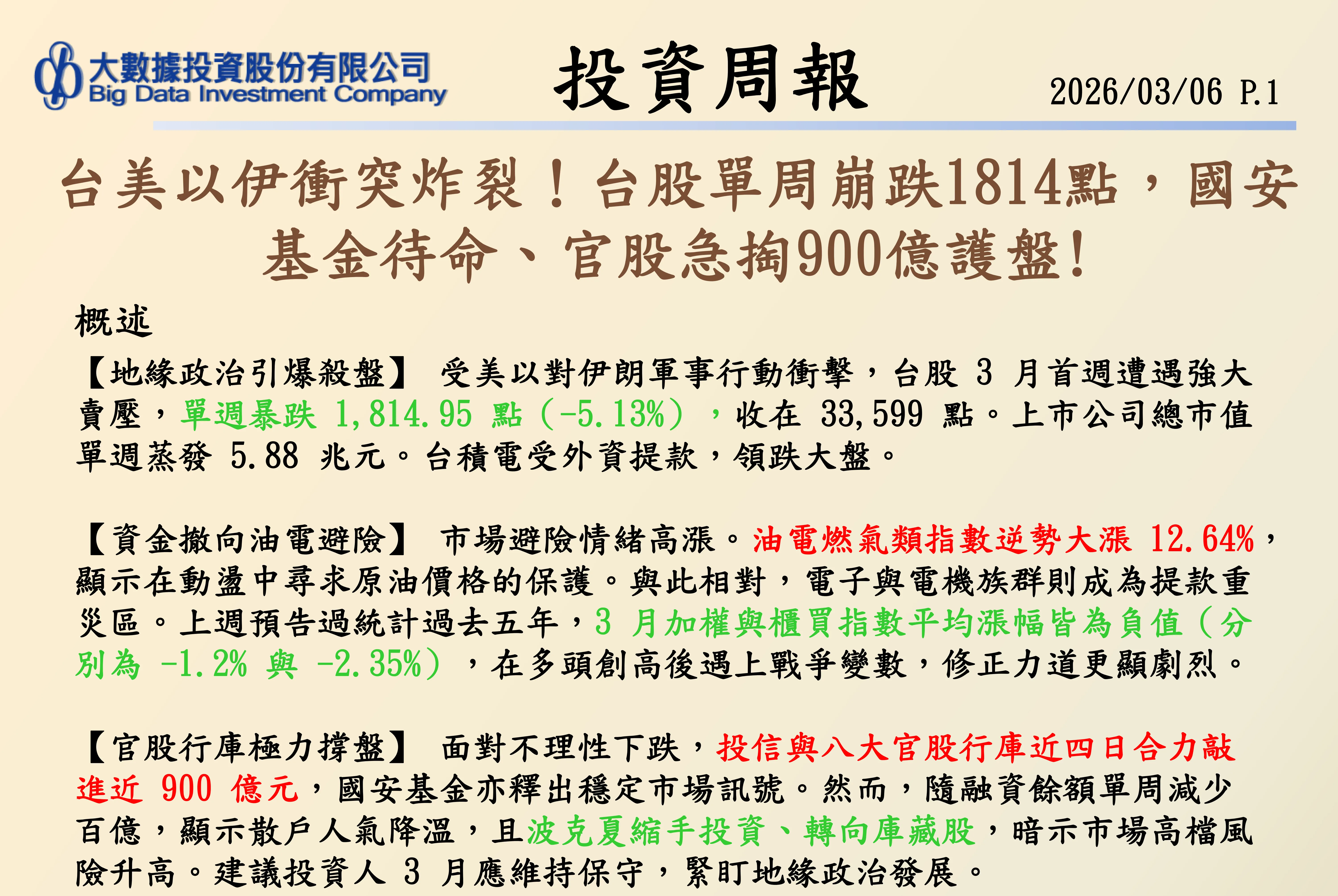 大數據投資股份有限公司
Big Data Investment Company

投資周報

2026/03/06 P.1

台美以伊衝突炸裂！台股單周崩跌1814點，國安基金待命、官股急掏900億護盤!

概述

【地緣政治引爆殺盤】 受美以對伊朗軍事行動衝擊，台股3月首週遭遇強大賣壓，單週暴跌1,814.95點（-5.13%），收在33,599點。上市公司總市值單週蒸發5.88兆元。台積電受外資提款，領跌大盤。

【資金撤向油電避險】 市場避險情緒高漲。油電燃氣類指數逆勢大漲12.64%，顯示在動盪中尋求原油價格的保護。與此相對，電子與電機族群則成為提款重災區。上週預告過統計過去五年，3月加權與櫃買指數平均漲幅皆為負值（分別為-1.2%與-2.35%），在多頭創高後遇上戰爭變數，修正力道更顯劇烈。

【官股行庫極力撐盤】 面對不理性下跌，投信與八大官股行庫近四日合力敲進近900億元，國安基金亦釋出穩定市場訊號。然而，隨融資餘額單周減少百億，顯示散戶人氣降溫，且波克夏縮手投資、轉向庫藏股，暗示市場高檔風險升高。建議投資人3月應維持保守，緊盯地緣政治發展。